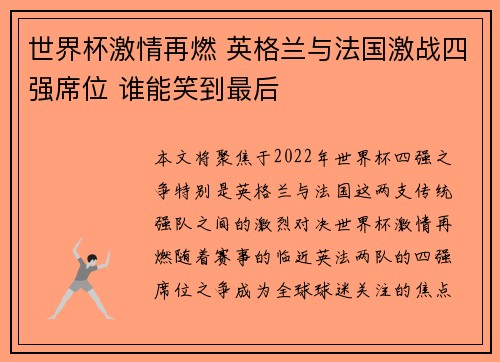 世界杯激情再燃 英格兰与法国激战四强席位 谁能笑到最后

本文将聚焦于2022年世界杯四强之争特别是英格兰与法国这两支传统强队之间的激烈对决世界杯激情再燃随着赛事的临近英法两队的四强席位之争成为全球球迷关注的焦点